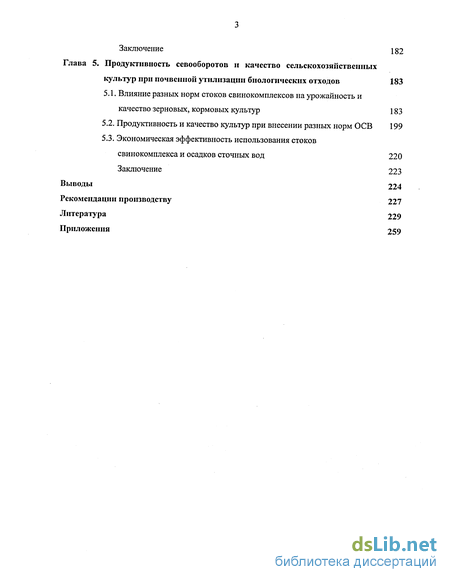 3

Заключение 182

Глава 5. Продуктивность севооборотов и качество сельскохозяйственных культур при почвенной утилизации биологических отходов 183

5.1. Влияние разных норм стоков свинокомплексов на урожайность и качество зерновых, кормовых культур 183

5.2. Продуктивность и качество культур при внесении разных норм ОСВ 199

5.3. Экономическая эффективность использования стоков свинокомплекса и осадков сточных вод 220

Заключение 223

Выводы 224

Рекомендации производству 227

Литература 229

Приложения 259

dsLib.net
библиотека диссертаций